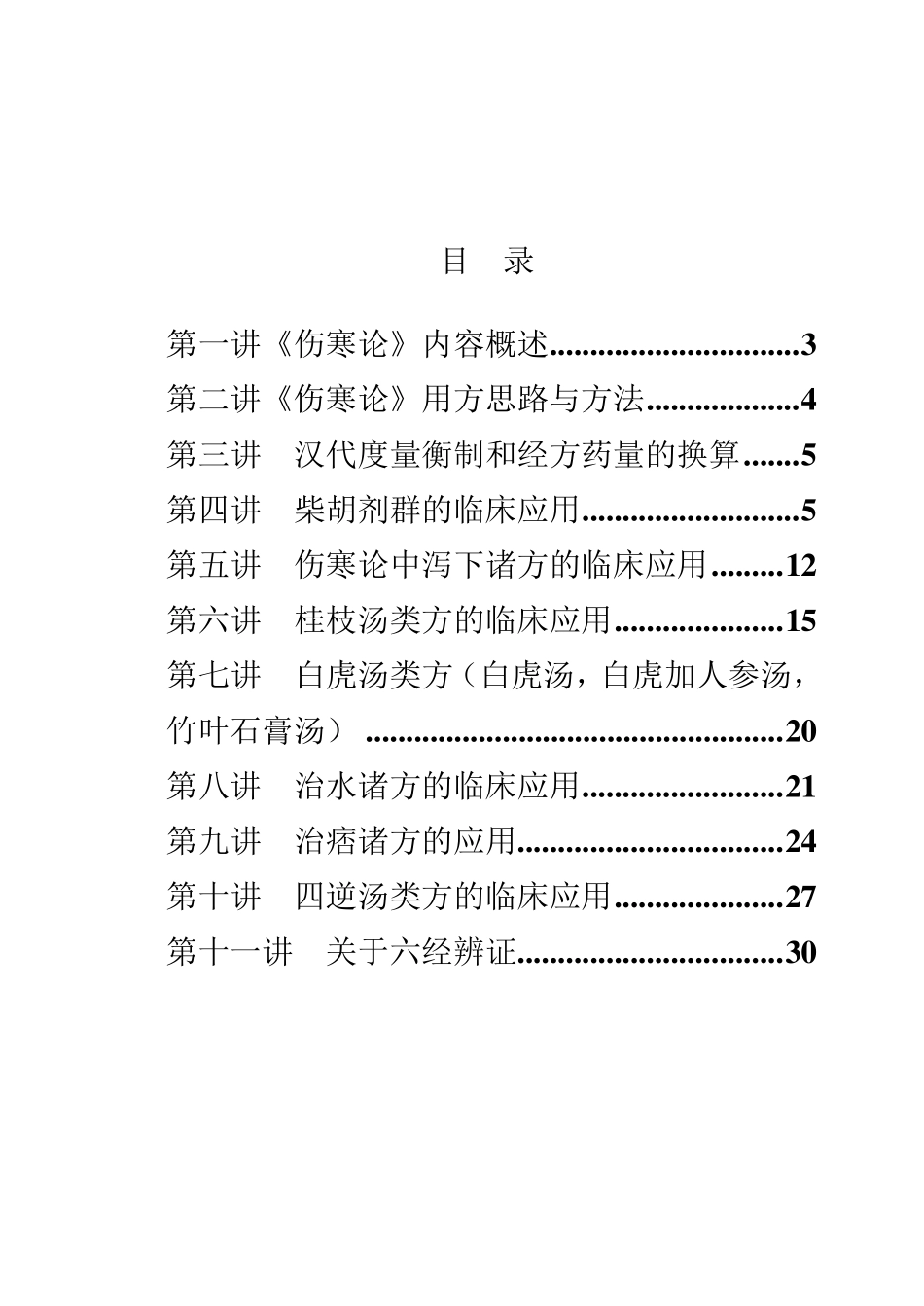 目　录

第一讲《伤寒论》内容概述..............................3

第二讲《伤寒论》用方思路与方法..................4

第三讲　汉代度量衡制和经方药量的换算.......5

第四讲　柴胡剂群的临床应用...........................5

第五讲　伤寒论中泻下诸方的临床应用.........12

第六讲　桂枝汤类方的临床应用.....................15

第七讲　白虎汤类方（白虎汤，白虎加人参汤，竹叶石膏汤）....................................................20

第八讲　治水诸方的临床应用.........................21

第九讲　治痞诸方的应用.................................24

第十讲　四逆汤类方的临床应用.....................27

第十一讲　关于六经辨证.................................30